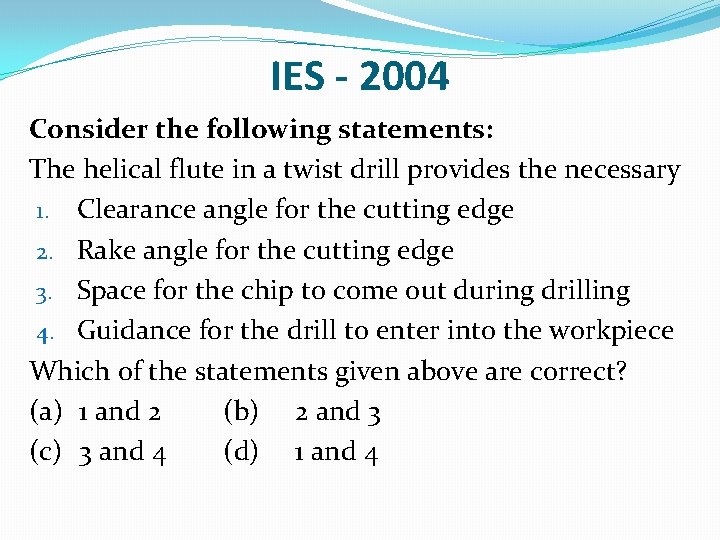 IES - 2004

Consider the following statements:

The helical flute in a twist drill provides the necessary

1. Clearance angle for the cutting edge
2. Rake angle for the cutting edge
3. Space for the chip to come out during drilling
4. Guidance for the drill to enter into the workpiece

Which of the statements given above are correct?

(a) 1 and 2 (b) 2 and 3

(c) 3 and 4 (d) 1 and 4